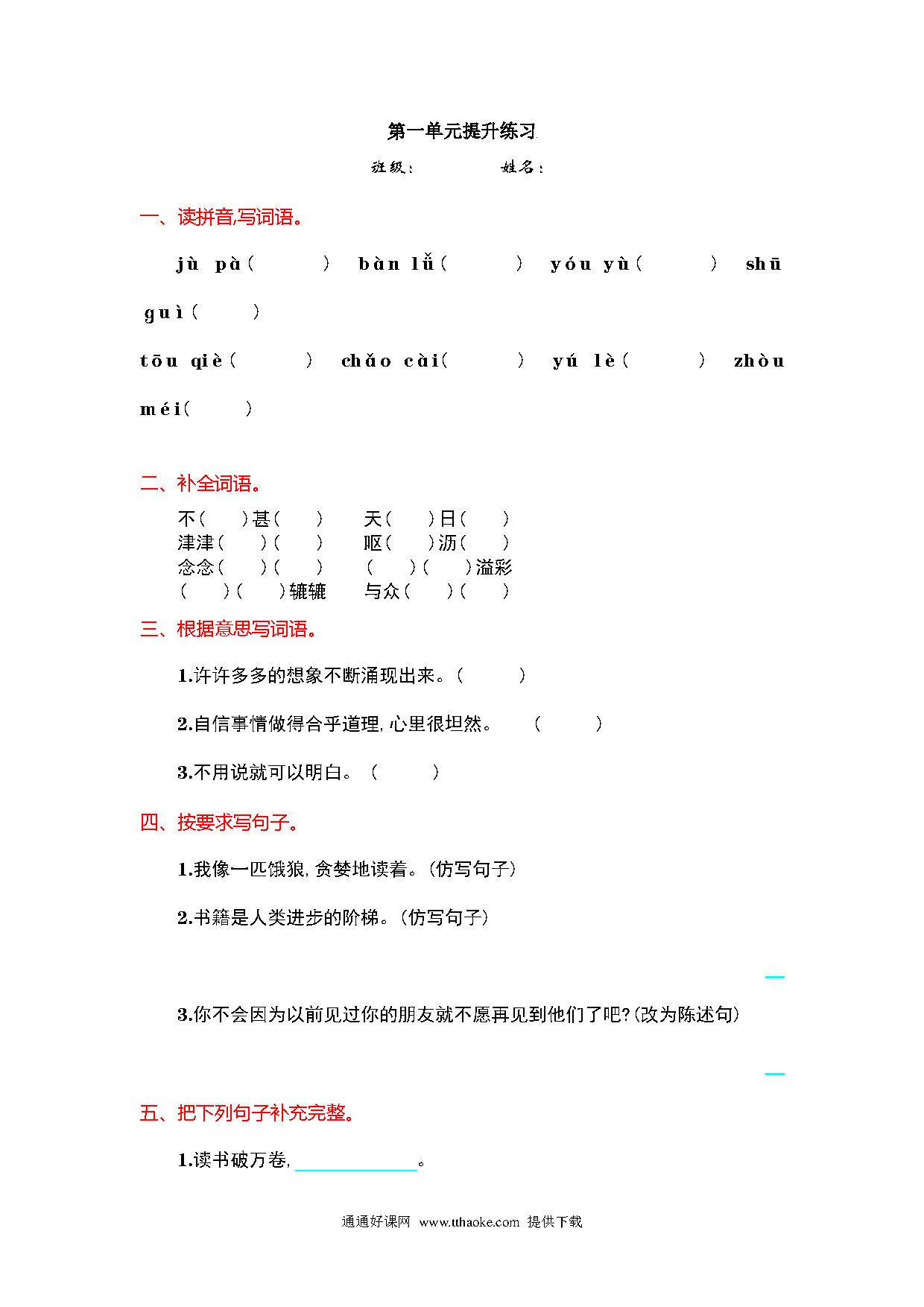 第一单元提升练习

班级：　　　姓名：

一、读拼音,写词语。

jù pà(　　) bàn lǚ(　　) yóu yù(　　) shū guì(　　)

tōu qiè(　　) chǎo cài(　　) yú lè(　　) zhòu méi(　　)

二、补全词语。

不(　)甚(　)　天(　)日(　)
津津(　)(　)　呕(　)沥(　)
念念(　)(　)　(　)(　)溢彩
(　)(　)辘辘　与众(　)(　)

三、根据意思写词语。

1.许许多多的想象不断涌现出来。(　　)

2.自信事情做得合乎道理,心里很坦然。　(　　)

3.不用说就可以明白。(　　)

四、按要求写句子。

1.我像一匹饿狼,贪婪地读着。(仿写句子)

2.书籍是人类进步的阶梯。(仿写句子)

3.你不会因为以前见过你的朋友就不愿再见到他们了吧?(改为陈述句)

五、把下列句子补充完整。

1.读书破万卷,＿＿＿＿＿＿。

通通好课网 www.tthaoke.com 提供下载